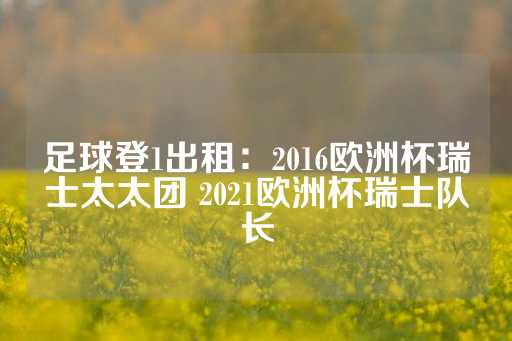 足球登1出租：2016欧洲杯瑞士太太团 2021欧洲杯瑞士队长